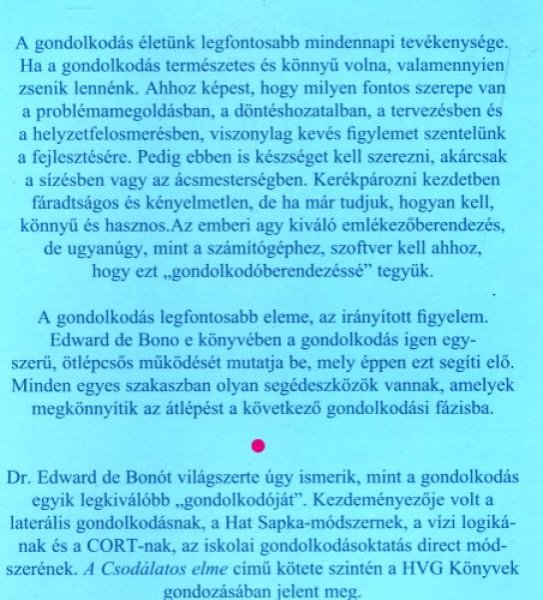 A gondolkodás életünk legfontosabb mindennapi tevékenysége. Ha a gondolkodás természetes és könnyű volna, valamennyien zsenik lennénk. Ahhoz képest, hogy milyen fontos szerepe van a problémamegoldásban, a döntéshozatalban, a tervezésben és a helyzetfelosmerésben, viszonylag kevés figylemet szentelünk a fejlesztésére. Pedig ebben is készséget kell szerezni, akárcsak a sízésben vagy az ácsmesterségben. Kerékpározni kezdetben fáradtságos és kényelmetlen, de ha már tudjuk, hogyan kell, könnyű és hasznos.Az emberi agy kiváló emlékezőberendezés, de ugyanúgy, mint a számítógéphez, szoftver kell ahhoz, hogy ezt „gondolkodóberendezéssé” tegyük.

A gondolkodás legfontosabb eleme, az irányított figyelem. Edward de Bono e könyvében a gondolkodás igen egyszerű, ötlépcsős működését mutatja be, mely éppen ezt segíti elő. Minden egyes szakaszban olyan segédeszközök vannak, amelyek megkönnyítik az átlépést a következő gondolkodási fázisba.

Dr. Edward de Bonót világszerte úgy ismerik, mint a gondolkodás egyik legkiválóbb „gondolkodóját”. Kezdeményezője volt a laterális gondolkodásnak, a Hat Sapka-módszernek, a vízi logikának és a CORT-nak, az iskolai gondolkodásoktatás direct módszerének. A Csodálatos elme című kötete szintén a HVG Könyvek gondozásában jelent meg.